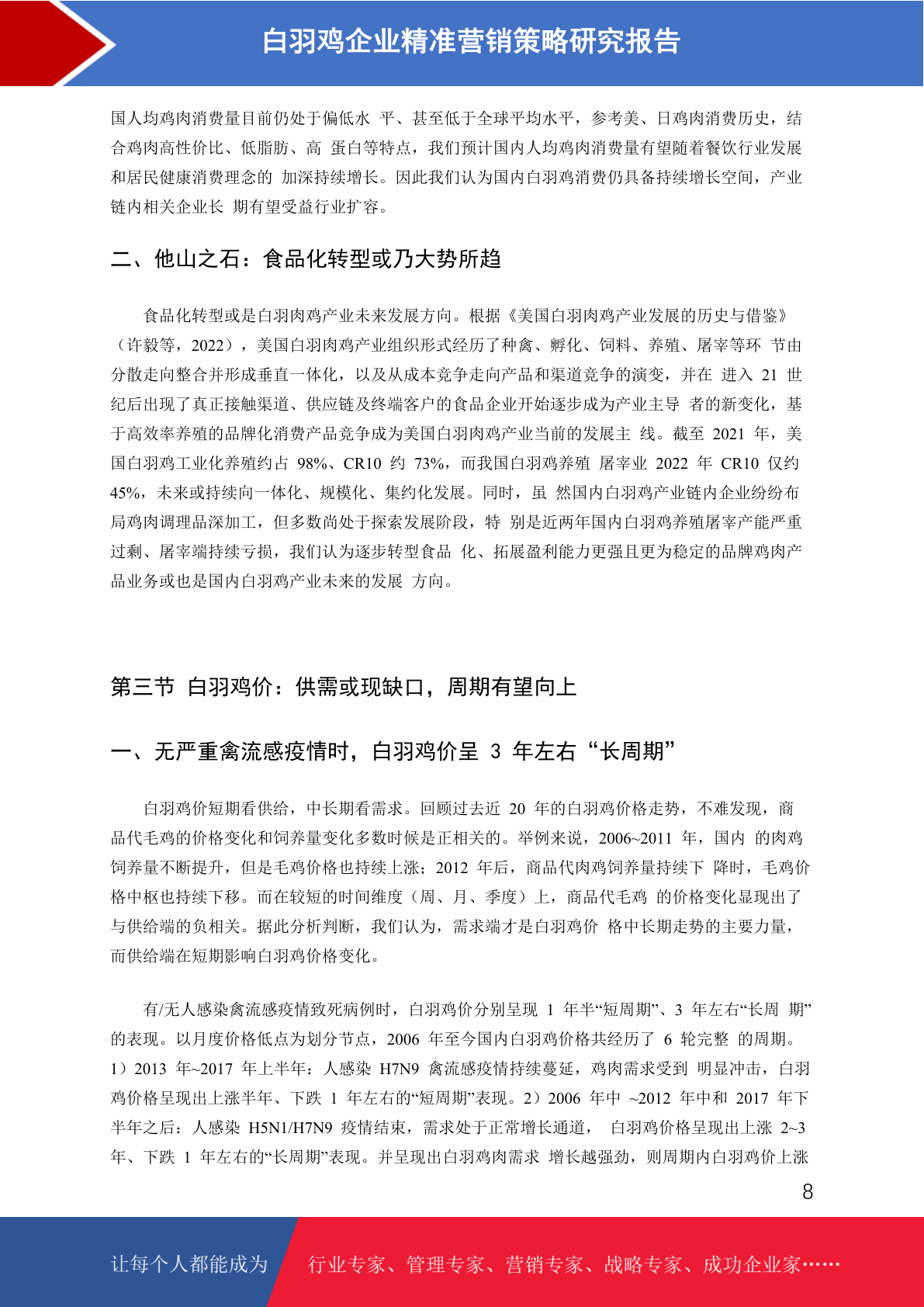 白羽鸡企业精准营销策略研究报告

国人均鸡肉消费量目前仍处于偏低水 平、甚至低于全球平均水平，参考美、日鸡肉消费历史，结合鸡肉高性价比、低脂肪、高 蛋白等特点，我们预计国内人均鸡肉消费量有望随着餐饮行业发展和居民健康消费理念的 加深持续增长。因此我们认为国内白羽鸡消费仍具备持续增长空间，产业链内相关企业长 期有望受益行业扩容。

二、他山之石：食品化转型或乃大势所趋

食品化转型或是白羽肉鸡产业未来发展方向。根据《美国白羽肉鸡产业发展的历史与借鉴》（许毅等，2022），美国白羽肉鸡产业组织形式经历了种禽、孵化、饲料、养殖、屠宰等环 节由分散走向整合并形成垂直一体化，以及从成本竞争走向产品和渠道竞争的演变，并在 进入 21 世纪后出现了真正接触渠道、供应链及终端客户的食品企业开始逐步成为产业主导 者的新变化，基于高效率养殖的品牌化消费产品竞争成为美国白羽肉鸡产业当前的发展主 线。截至 2021 年，美国白羽鸡工业化养殖约占 98%、CR10 约 73%，而我国白羽鸡养殖 屠宰业 2022 年 CR10 仅约 45%，未来或持续向一体化、规模化、集约化发展。同时，虽 然国内白羽鸡产业链内企业纷纷布局鸡肉调理品深加工，但多数尚处于探索发展阶段，特 别是近两年国内白羽鸡养殖屠宰产能严重过剩、屠宰端持续亏损，我们认为逐步转型食品 化、拓展盈利能力更强且更为稳定的品牌鸡肉产品业务或也是国内白羽鸡产业未来的发展 方向。

第三节 白羽鸡价：供需或现缺口，周期有望向上

一、无严重禽流感疫情时，白羽鸡价呈 3 年左右“长周期”

白羽鸡价短期看供给，中长期看需求。回顾过去近 20 年的白羽鸡价格走势，不难发现，商品代毛鸡的价格变化和饲养量变化多数时候是正相关的。举例来说，2006~2011 年，国内 的肉鸡饲养量不断提升，但是毛鸡价格也持续上涨；2012 年后，商品代肉鸡饲养量持续下 降时，毛鸡价格中枢也持续下移。而在较短的时间维度（周、月、季度）上，商品代毛鸡 的价格变化显现出了与供给端的负相关。据此分析判断，我们认为，需求端才是白羽鸡价 格中长期走势的主要力量，而供给端在短期影响白羽鸡价格变化。

有/无人感染禽流感疫情致死病例时，白羽鸡价分别呈现 1 年半“短周期”、3 年左右“长周 期”的表现。以月度价格低点为划分节点，2006 年至今国内白羽鸡价格共经历了 6 轮完整 的周期。1）2013 年~2017 年上半年：人感染 H7N9 禽流感疫情持续蔓延，鸡肉需求受到 明显冲击，白羽鸡价格呈现出上涨半年、下跌 1 年左右的“短周期”表现。2）2006 年中 ~2012 年中和 2017 年下半年之后：人感染 H5N1/H7N9 疫情结束，需求处于正常增长通道， 白羽鸡价格呈现出上涨 2~3 年、下跌 1 年左右的“长周期”表现。并呈现出白羽鸡肉需求 增长越强劲，则周期内白羽鸡价上涨

8

让每个人都能成为 行业专家、管理专家、营销专家、战略专家、成功企业家……